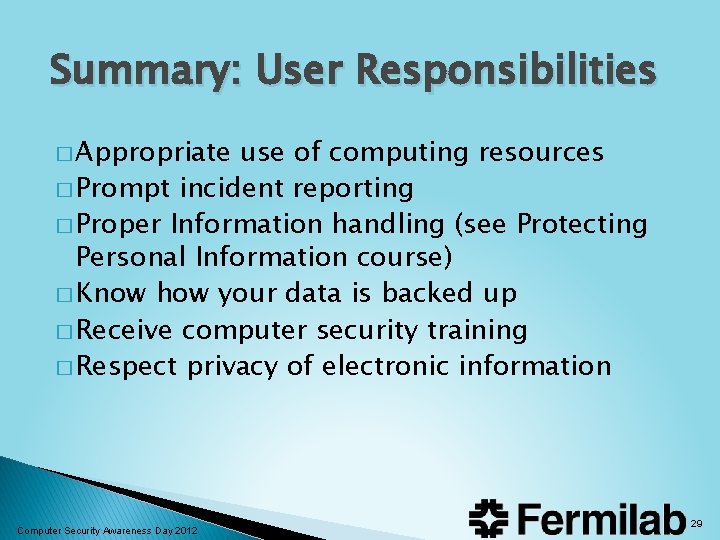 Summary: User Responsibilities

□ Appropriate use of computing resources
□ Prompt incident reporting
□ Proper Information handling (see Protecting Personal Information course)
□ Know how your data is backed up
□ Receive computer security training
□ Respect privacy of electronic information

Computer Security Awareness Day 2012

Fermilab

29